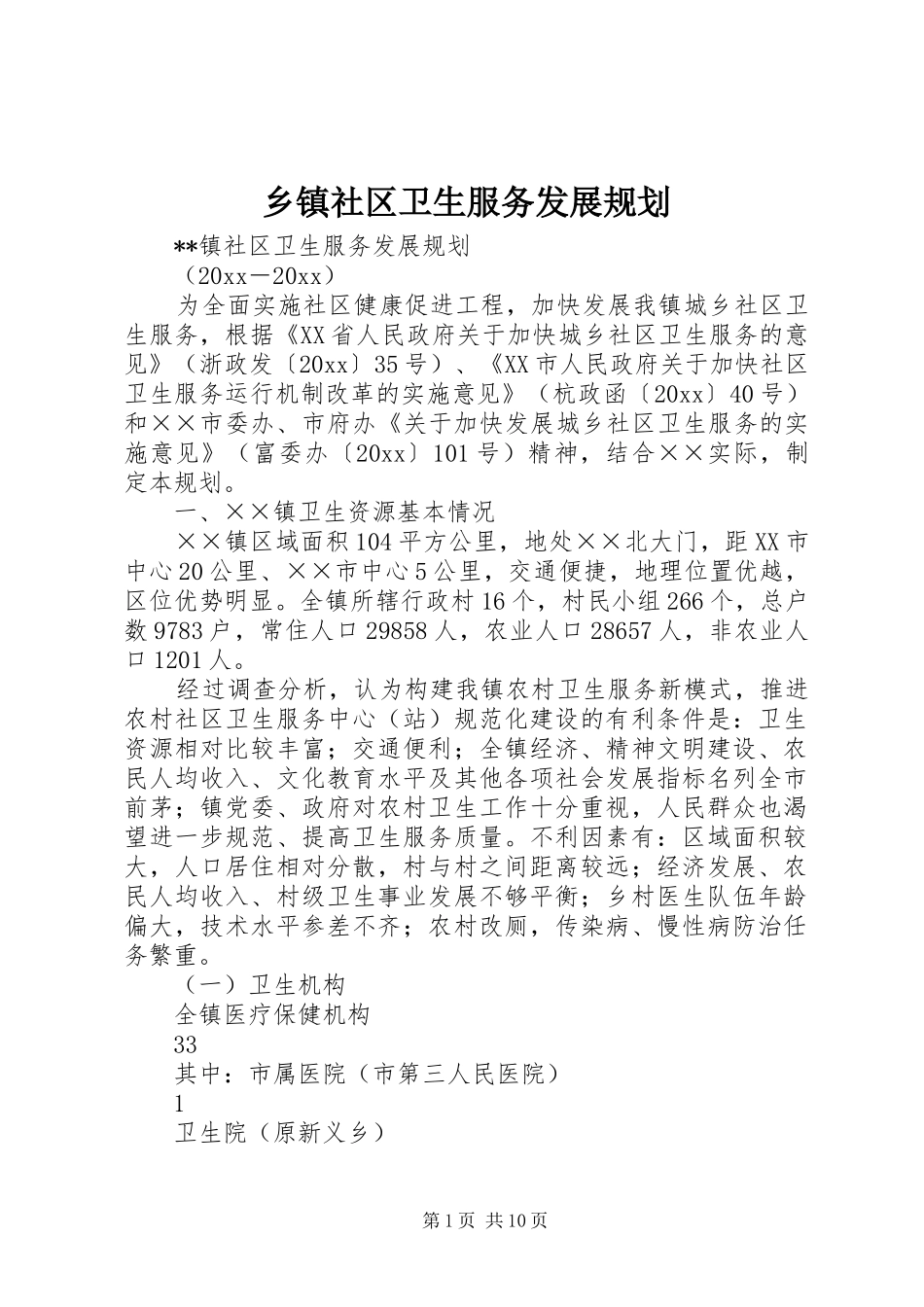 乡镇社区卫生服务发展规划

**镇社区卫生服务发展规划

（20xx－20xx）

为全面实施社区健康促进工程，加快发展我镇城乡社区卫生服务，根据《XX省人民政府关于加快城乡社区卫生服务的意见》（浙政发〔20xx〕35号）、《XX市人民政府关于加快社区卫生服务运行机制改革的实施意见》（杭政函〔20xx〕40号）和××市委办、市府办《关于加快发展城乡社区卫生服务的实施意见》（富委办〔20xx〕101号）精神，结合××实际，制定本规划。

一、××镇卫生资源基本情况

××镇区域面积104平方公里，地处××北大门，距XX市中心20公里、××市中心5公里，交通便捷，地理位置优越，区位优势明显。全镇所辖行政村16个，村民小组266个，总户数9783户，常住人口29858人，农业人口28657人，非农业人口1201人。

经过调查分析，认为构建我镇农村卫生服务新模式，推进农村社区卫生服务中心（站）规范化建设的有利条件是：卫生资源相对比较丰富；交通便利；全镇经济、精神文明建设、农民人均收入、文化教育水平及其他各项社会发展指标名列全市前茅；镇党委、政府对农村卫生工作十分重视，人民群众也渴望进一步规范、提高卫生服务质量。不利因素有：区域面积较大，人口居住相对分散，村与村之间距离较远；经济发展、农民人均收入、村级卫生事业发展不够平衡；乡村医生队伍年龄偏大，技术水平参差不齐；农村改厕，传染病、慢性病防治任务繁重。

（一）卫生机构

全镇医疗保健机构

33

其中：市属医院（市第三人民医院）

1

卫生院（原新义乡）

第1页 共10页